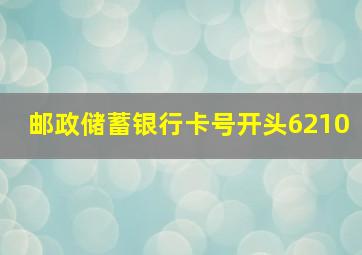 邮政储蓄银行卡号开头6210